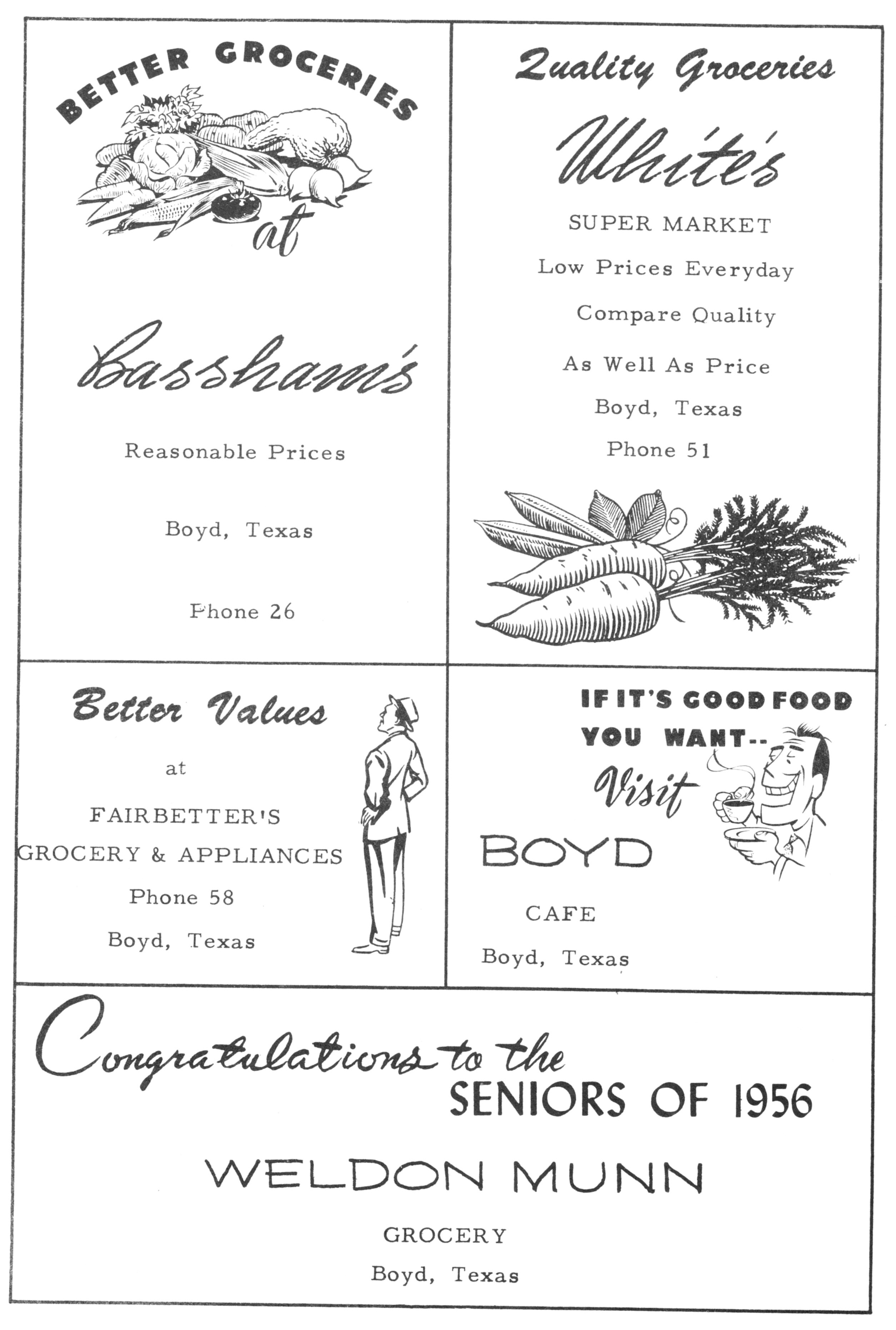 BETTER GROCERIES

at

Bassham's

Reasonable Prices

Boyd, Texas

Phone 26

Quality Groceries

White's

SUPER MARKET

Low Prices Everyday

Compare Quality

As Well As Price

Boyd, Texas

Phone 51

Better Values

at

FAIRBETTER'S

GROCERY & APPLIANCES

Phone 58

Boyd, Texas

IF IT'S GOOD FOOD YOU WANT--

Visit

BOYD

CAFE

Boyd, Texas

Congratulations to the SENIORS OF 1956

WELDON MUNN

GROCERY

Boyd, Texas